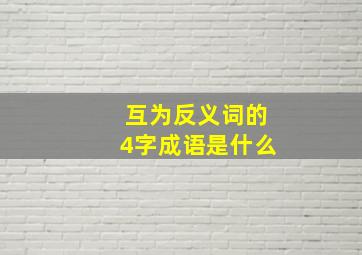 互为反义词的
4字成语是什么